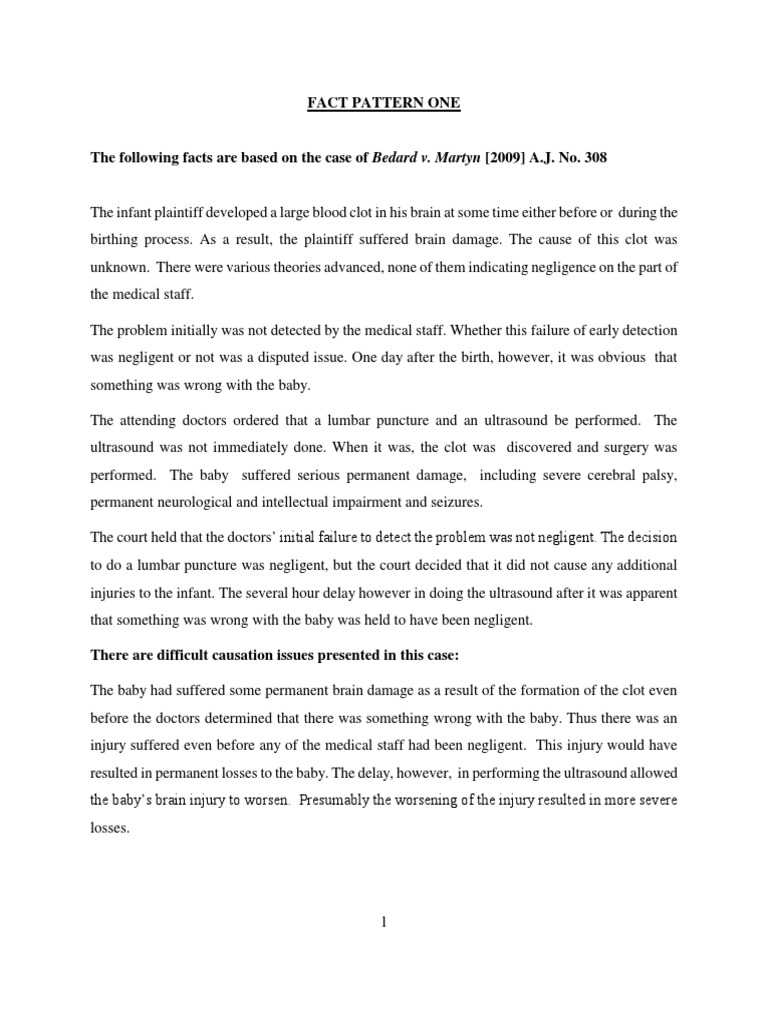 FACT PATTERN ONE

The following facts are based on the case of Bedard v. Martyn [2009] A.J. No. 308

The infant plaintiff developed a large blood clot in his brain at some time either before or during the birthing process. As a result, the plaintiff suffered brain damage. The cause of this clot was unknown. There were various theories advanced, none of them indicating negligence on the part of the medical staff.

The problem initially was not detected by the medical staff. Whether this failure of early detection was negligent or not was a disputed issue. One day after the birth, however, it was obvious that something was wrong with the baby.

The attending doctors ordered that a lumbar puncture and an ultrasound be performed. The ultrasound was not immediately done. When it was, the clot was discovered and surgery was performed. The baby suffered serious permanent damage, including severe cerebral palsy, permanent neurological and intellectual impairment and seizures.

The court held that the doctors' initial failure to detect the problem was not negligent. The decision to do a lumbar puncture was negligent, but the court decided that it did not cause any additional injuries to the infant. The several hour delay however in doing the ultrasound after it was apparent that something was wrong with the baby was held to have been negligent.

There are difficult causation issues presented in this case:

The baby had suffered some permanent brain damage as a result of the formation of the clot even before the doctors determined that there was something wrong with the baby. Thus there was an injury suffered even before any of the medical staff had been negligent. This injury would have resulted in permanent losses to the baby. The delay, however, in performing the ultrasound allowed the baby's brain injury to worsen. Presumably the worsening of the injury resulted in more severe losses.

1